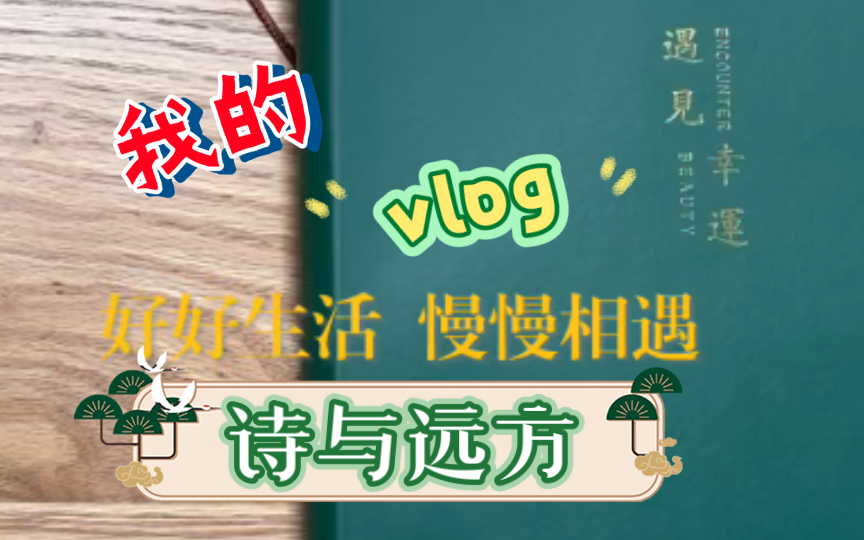 我的

vlog

遇見幸運
ENCOUNTER BEAUTY

好好生活 慢慢相遇

诗与远方